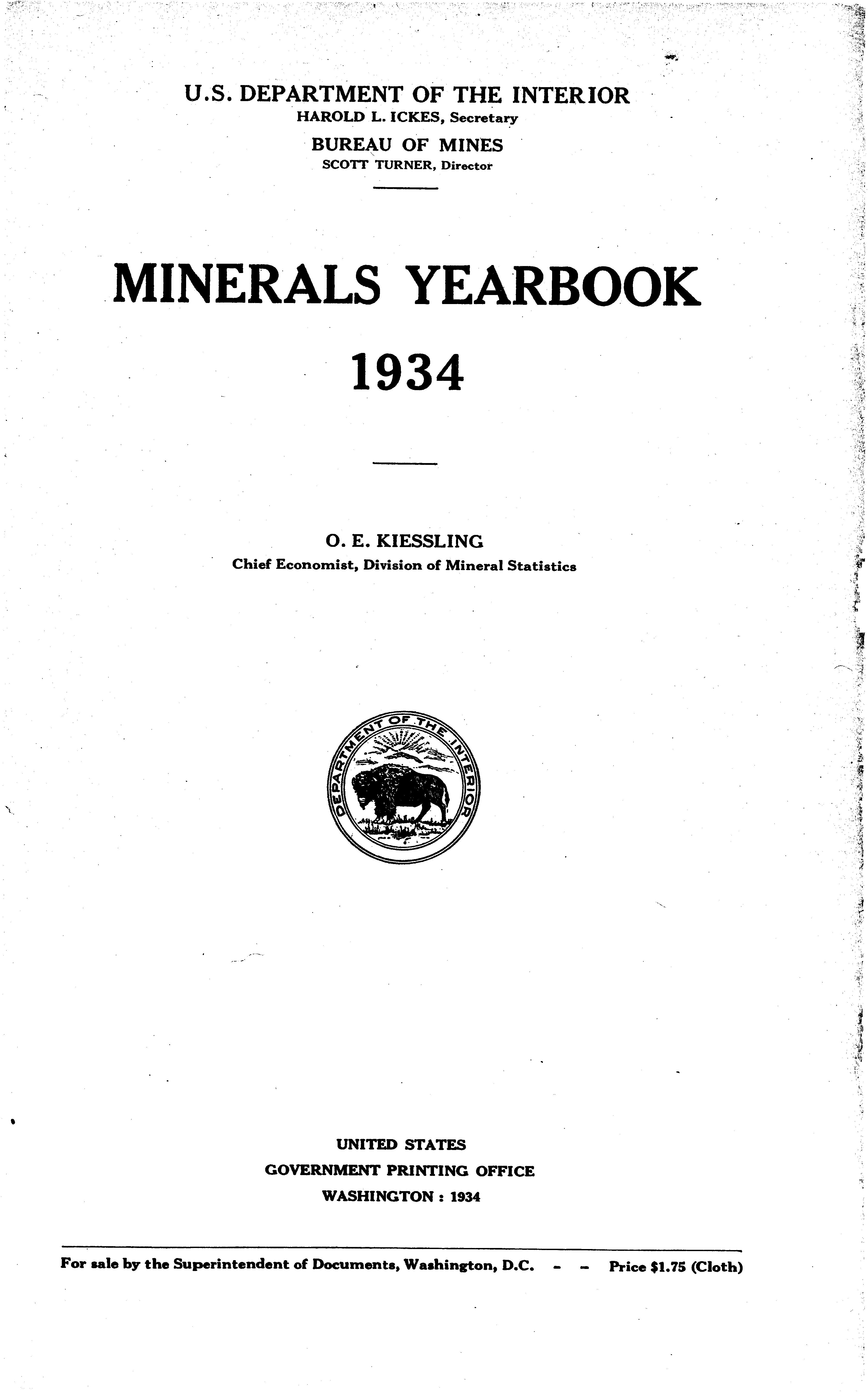 U.S. DEPARTMENT OF THE INTERIOR
HAROLD L. ICKES, Secretary
BUREAU OF MINES
SCOTT TURNER, Director

MINERALS YEARBOOK
1934

O. E. KIESSLING
Chief Economist, Division of Mineral Statistics

DEPARTMENT OF THE INTERIOR

UNITED STATES
GOVERNMENT PRINTING OFFICE
WASHINGTON : 1934

For sale by the Superintendent of Documents, Washington, D.C. - - Price $1.75 (Cloth)